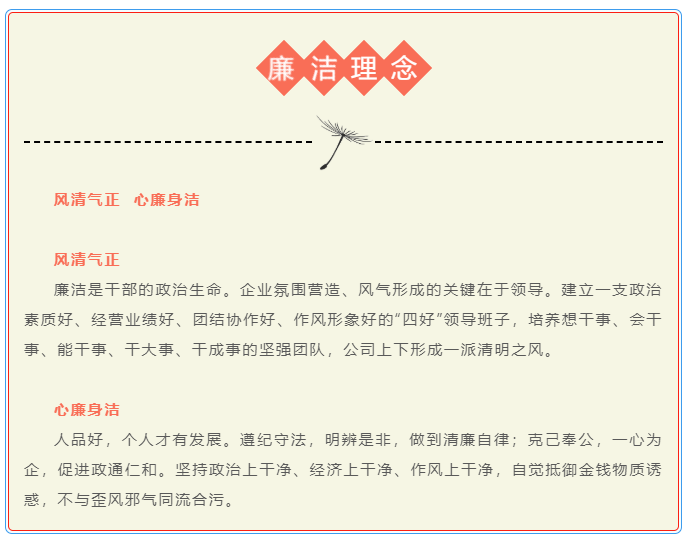 廉洁理念

风清气正 心廉身洁

风清气正

廉洁是干部的政治生命。企业氛围营造、风气形成的关键在于领导。建立一支政治素质好、经营业绩好、团结协作好、作风形象好的“四好”领导班子，培养想干事、会干事、能干事、干大事、干成事的坚强团队，公司上下形成一派清明之风。

心廉身洁

人品好，个人才有发展。遵纪守法，明辨是非，做到清廉自律；克己奉公，一心为企，促进政通仁和。坚持政治上干净、经济上干净、作风上干净，自觉抵御金钱物质诱惑，不与歪风邪气同流合污。